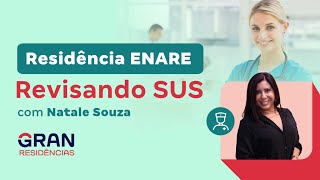 Residência ENARE
Revisando SUS
com Natale Souza

GRAN
RESIDÊNCIAS